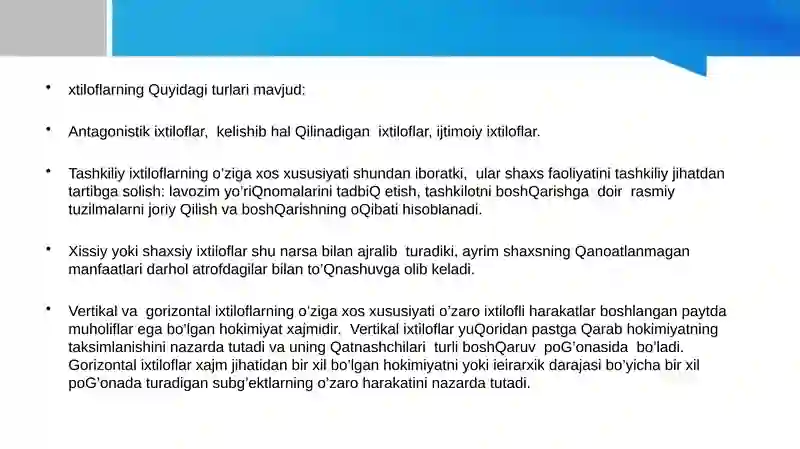 • xtiloflarning Quyidagi turlari mavjud:

• Antagonistik ixtiloflar, kelishib hal Qilinadigan ixtiloflar, ijtimoiy ixtiloflar.

• Tashkiliy ixtiloflarning o'ziga xos xususiyati shundan iboratki, ular shaxs faoliyatini tashkiliy jihatdan tartibga solish: lavozim yo'riQnomalarini tadbiQ etish, tashkilotni boshQarishga doir rasmiy tuzilmalarni joriy Qilish va boshQarishning oQibati hisoblanadi.

• Xissiy yoki shaxsiy ixtiloflar shu narsa bilan ajralib turadiki, ayrim shaxsning Qanoatlanmagan manfaatlari darhol atrofdagilar bilan to'Qnashuvga olib keladi.

• Vertikal va gorizontal ixtiloflarning o'ziga xos xususiyati o'zaro ixtilofli harakatlar boshlangan paytda muholiflar ega bo'lgan hokimiyat xajmidir. Vertikal ixtiloflar yuQoridan pastga Qarab hokimiyatning taksimlanishini nazarda tutadi va uning Qatnashchilari turli boshQaruv poG'onasida bo'ladi. Gorizontal ixtiloflar xajm jihatidan bir xil bo'lgan hokimiyatni yoki ieirarxik darajasi bo'yicha bir xil poG'onada turadigan subg'ektlarning o'zaro harakatini nazarda tutadi.